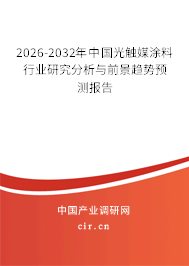 2026-2032年中国光触媒涂料行业研究分析与前景趋势预测报告

中国产业调研网

cir.cn